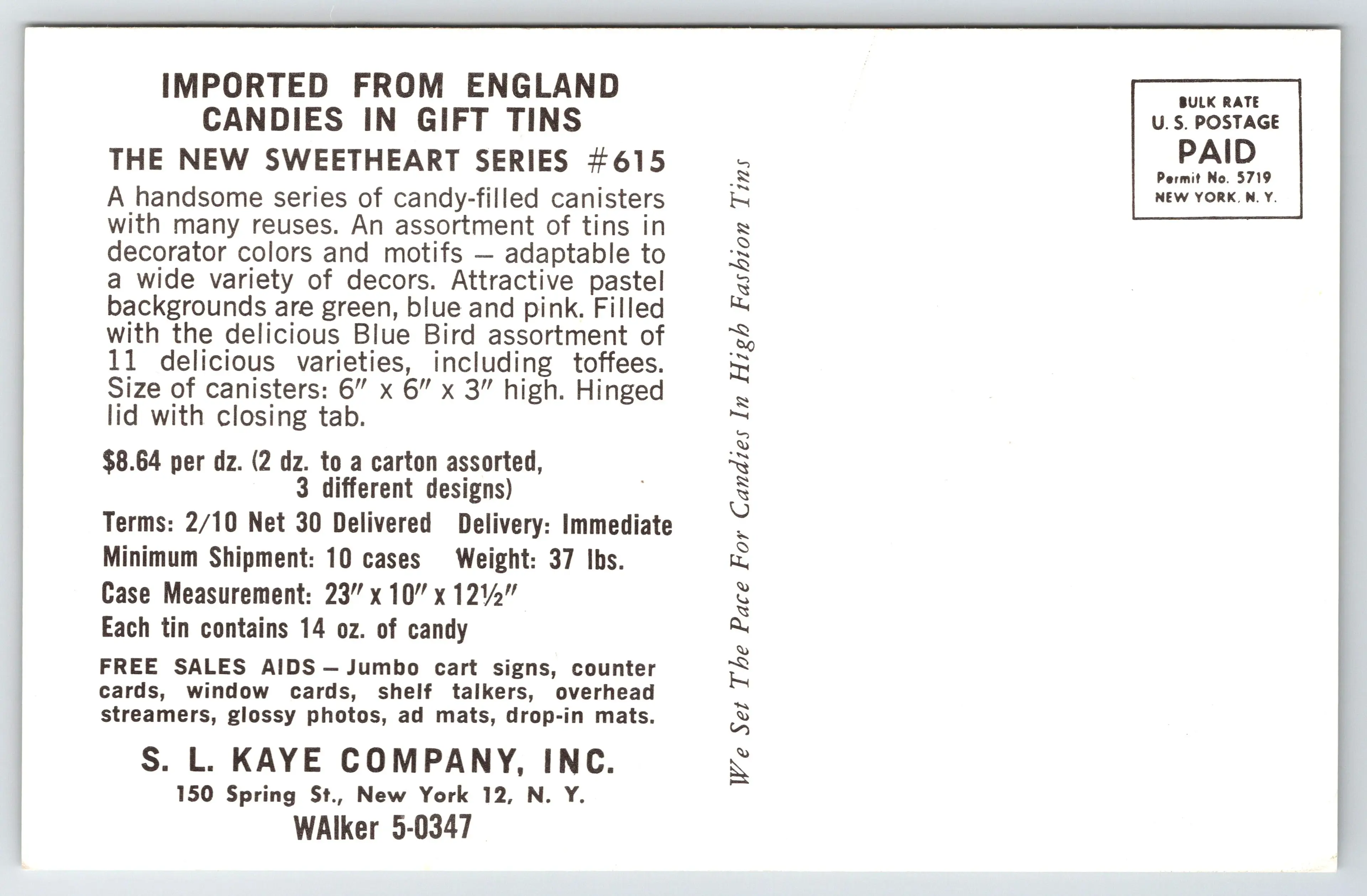 IMPORTED FROM ENGLAND
CANDIES IN GIFT TINS

THE NEW SWEETHEART SERIES #615

A handsome series of candy-filled canisters with many reuses. An assortment of tins in decorator colors and motifs – adaptable to a wide variety of decors. Attractive pastel backgrounds are green, blue and pink. Filled with the delicious Blue Bird assortment of 11 delicious varieties, including toffees. Size of canisters: 6" x 6" x 3" high. Hinged lid with closing tab.

$8.64 per dz. (2 dz. to a carton assorted, 3 different designs)

Terms: 2/10 Net 30 Delivered   Delivery: Immediate
Minimum Shipment: 10 cases   Weight: 37 lbs.
Case Measurement: 23" x 10" x 12½"
Each tin contains 14 oz. of candy

FREE SALES AIDS – Jumbo cart signs, counter cards, window cards, shelf talkers, overhead streamers, glossy photos, ad mats, drop-in mats.

S. L. KAYE COMPANY, INC.
150 Spring St., New York 12, N. Y.
WAlker 5-0347

We Set The Pace For Candies In High Fashion Tins

BULK RATE
U. S. POSTAGE
PAID
Permit No. 5719
NEW YORK, N. Y.